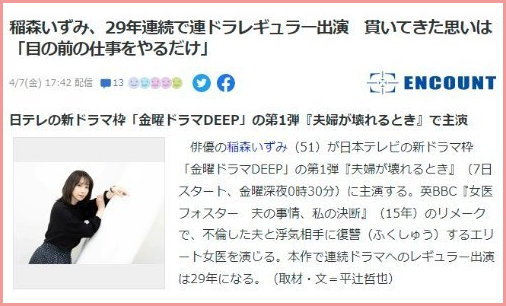 稲森いずみ、29年連続で連ドラレギュラー出演　貫いてきた思いは「目の前の仕事をやるだけ」

4/7(金) 17:42 配信 13

ENCOUNT

日テレの新ドラマ枠「金曜ドラマDEEP」の第1弾『夫婦が壊れるとき』で主演

俳優の稲森いずみ（51）が日本テレビの新ドラマ枠「金曜ドラマDEEP」の第1弾『夫婦が壊れるとき』（7日スタート、金曜深夜0時30分）に主演する。英BBC『女医フォスター　夫の事情、私の決断』（15年）のリメークで、不倫した夫と浮気相手に復讐（ふくしゅう）するエリート女医を演じる。本作で連続ドラマへのレギュラー出演は29年になる。（取材・文＝平辻哲也）